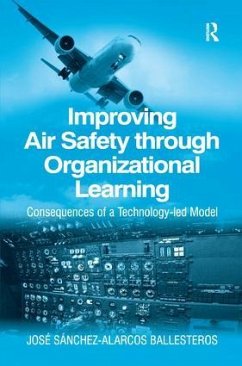 R

Improving Air Safety through Organizational Learning

Consequences of a Technology-led Model

JOSÉ SÁNCHEZ-ALARCOS BALLESTEROS